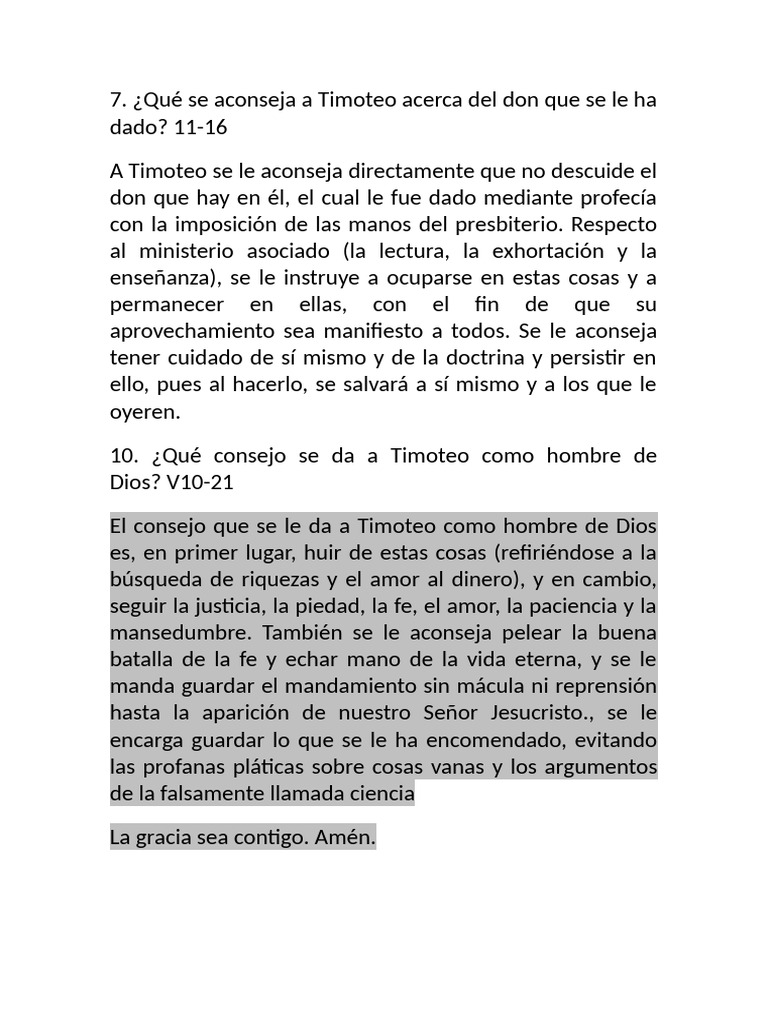 7. ¿Qué se aconseja a Timoteo acerca del don que se le ha dado? 11-16

A Timoteo se le aconseja directamente que no descuide el don que hay en él, el cual le fue dado mediante profecía con la imposición de las manos del presbiterio. Respecto al ministerio asociado (la lectura, la exhortación y la enseñanza), se le instruye a ocuparse en estas cosas y a permanecer en ellas, con el fin de que su aprovechamiento sea manifiesto a todos. Se le aconseja tener cuidado de sí mismo y de la doctrina y persistir en ello, pues al hacerlo, se salvará a sí mismo y a los que le oyeren.

10. ¿Qué consejo se da a Timoteo como hombre de Dios? V10-21

El consejo que se le da a Timoteo como hombre de Dios es, en primer lugar, huir de estas cosas (refiriéndose a la búsqueda de riquezas y el amor al dinero), y en cambio, seguir la justicia, la piedad, la fe, el amor, la paciencia y la mansedumbre. También se le aconseja pelear la buena batalla de la fe y echar mano de la vida eterna, y se le manda guardar el mandamiento sin mácula ni reprensión hasta la aparición de nuestro Señor Jesucristo., se le encarga guardar lo que se le ha encomendado, evitando las profanas pláticas sobre cosas vanas y los argumentos de la falsamente llamada ciencia

La gracia sea contigo. Amén.